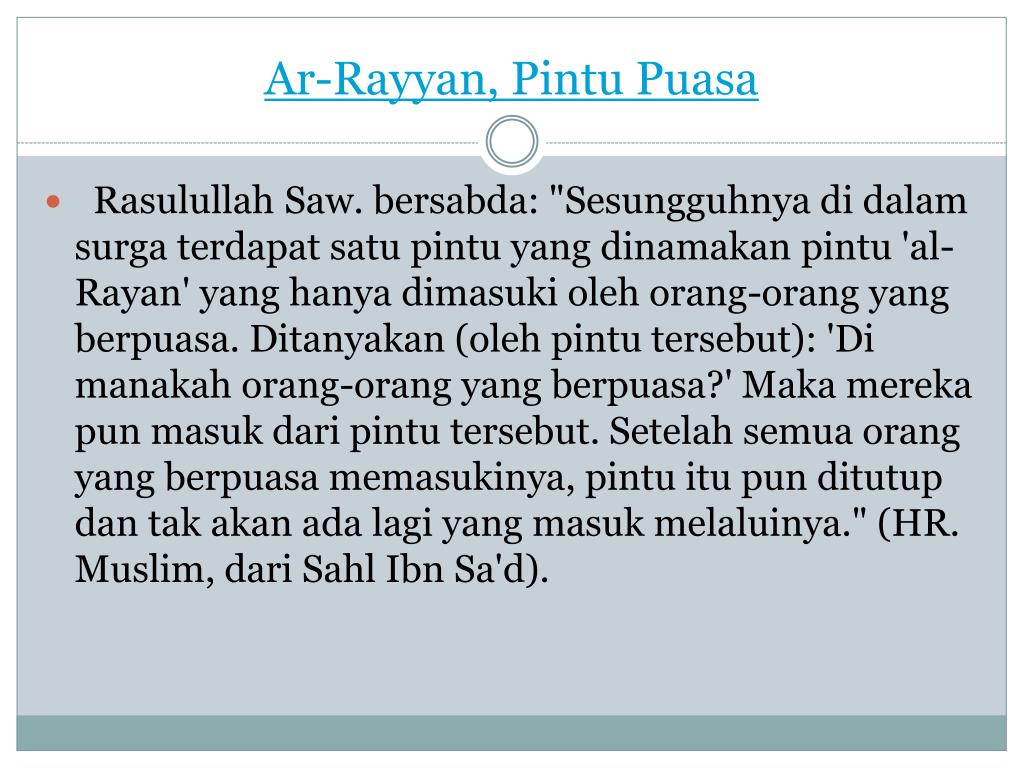 Ar-Rayyan, Pintu Puasa

Rasulullah Saw. bersabda: "Sesungguhnya di dalam surga terdapat satu pintu yang dinamakan pintu 'al-Rayan' yang hanya dimasuki oleh orang-orang yang berpuasa. Ditanyakan (oleh pintu tersebut): 'Di manakah orang-orang yang berpuasa?' Maka mereka pun masuk dari pintu tersebut. Setelah semua orang yang berpuasa memasukinya, pintu itu pun ditutup dan tak akan ada lagi yang masuk melaluinya." (HR. Muslim, dari Sahl Ibn Sa'd).